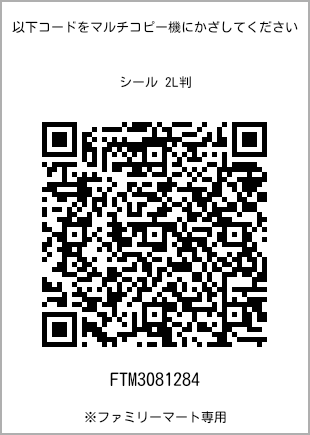 以下コードをマルチコピー機にかざしてください

シール 2L判

FTM3081284

※ファミリーマート専用